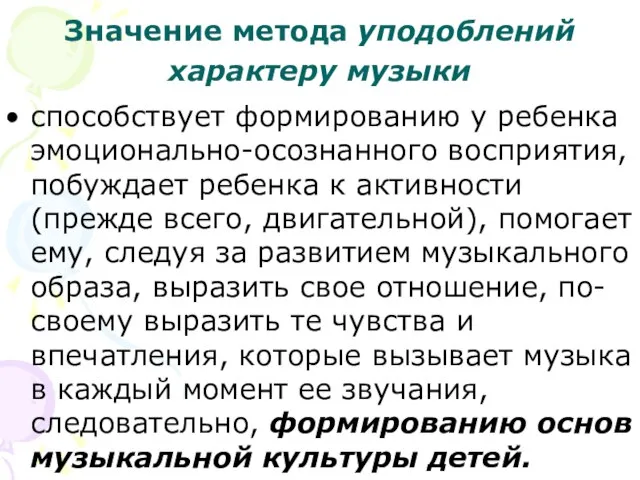 Значение метода уподоблений характеру музыки

• способствует формированию у ребенка эмоционально-осознанного восприятия, побуждает ребенка к активности (прежде всего, двигательной), помогает ему, следуя за развитием музыкального образа, выразить свое отношение, по-своему выразить те чувства и впечатления, которые вызывает музыка в каждый момент ее звучания, следовательно, формированию основ музыкальной культуры детей.